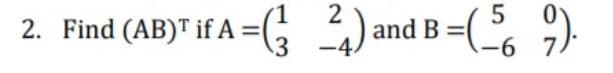 2. Find $(AB)^T$ if $A = \begin{pmatrix} 1 & 2 \\ 3 & -4 \end{pmatrix}$ and $B = \begin{pmatrix} 5 & 0 \\ -6 & 7 \end{pmatrix}$.